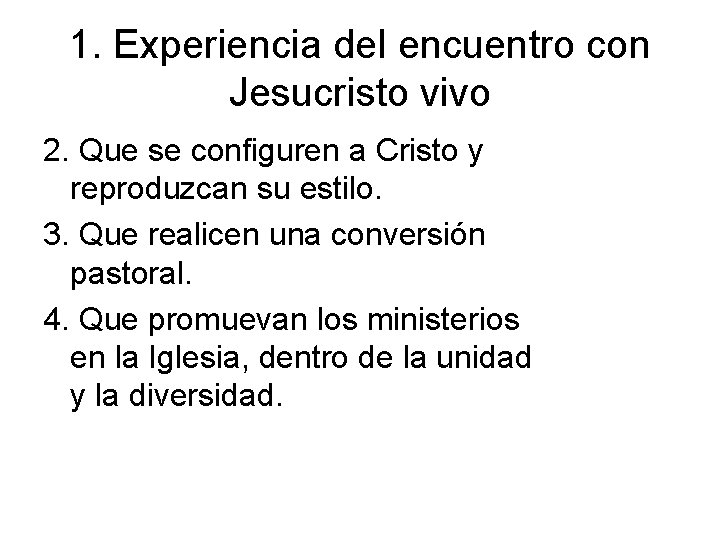 1. Experiencia del encuentro con Jesucristo vivo

2. Que se configuren a Cristo y reproduzcan su estilo.

3. Que realicen una conversión pastoral.

4. Que promuevan los ministerios en la Iglesia, dentro de la unidad y la diversidad.